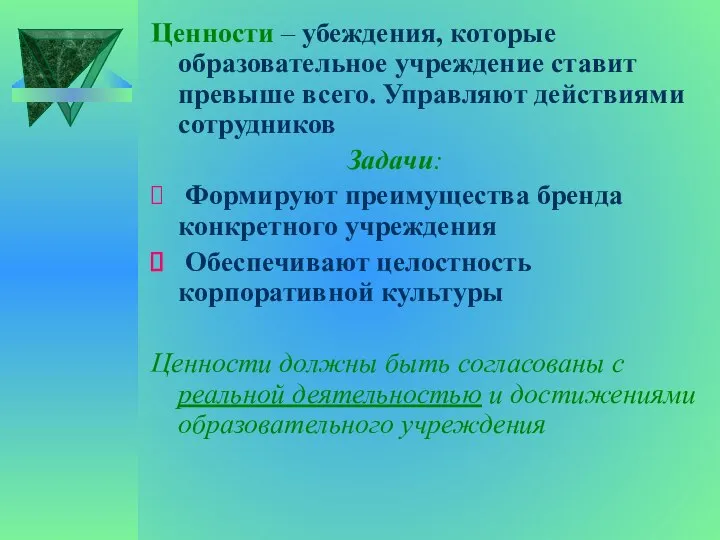 Ценности – убеждения, которые образовательное учреждение ставит превыше всего. Управляют действиями сотрудников

Задачи:

 Формируют преимущества бренда конкретного учреждения

 Обеспечивают целостность корпоративной культуры

Ценности должны быть согласованы с реальной деятельностью и достижениями образовательного учреждения